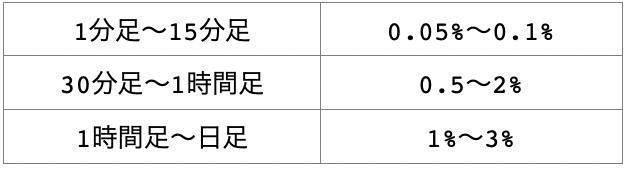 | 1分足〜15分足 | 0.05%〜0.1% |
|---|---|
| 30分足〜1時間足 | 0.5〜2% |
| 1時間足〜日足 | 1%〜3% |